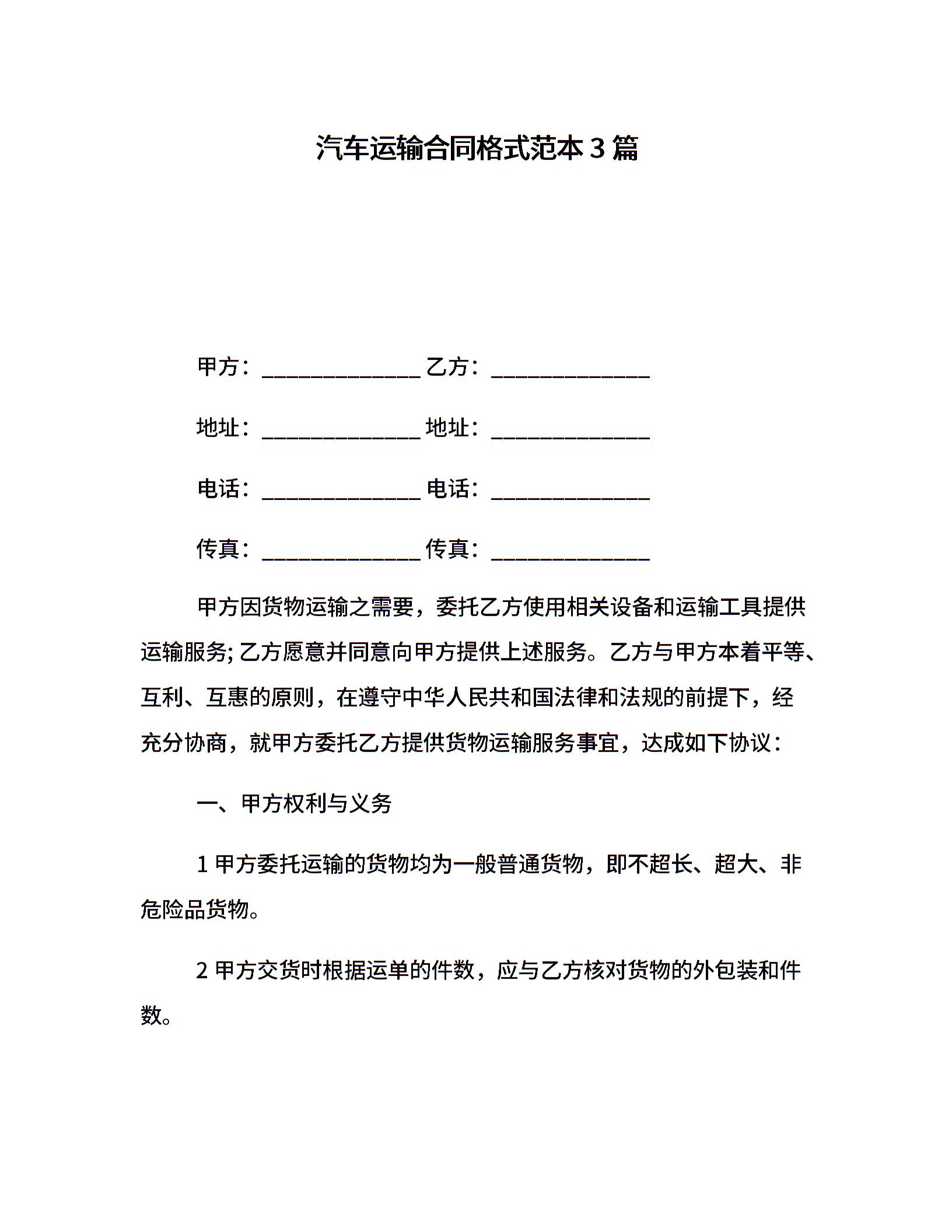 汽车运输合同格式范本 3 篇

甲方：______________ 乙方：______________

地址：______________ 地址：______________

电话：______________ 电话：______________

传真：______________ 传真：______________

甲方因货物运输之需要，委托乙方使用相关设备和运输工具提供运输服务; 乙方愿意并同意向甲方提供上述服务。乙方与甲方本着平等、互利、互惠的原则，在遵守中华人民共和国法律和法规的前提下，经充分协商，就甲方委托乙方提供货物运输服务事宜，达成如下协议：

一、甲方权利与义务

1 甲方委托运输的货物均为一般普通货物，即不超长、超大、非危险品货物。

2 甲方交货时根据运单的件数，应与乙方核对货物的外包装和件数。